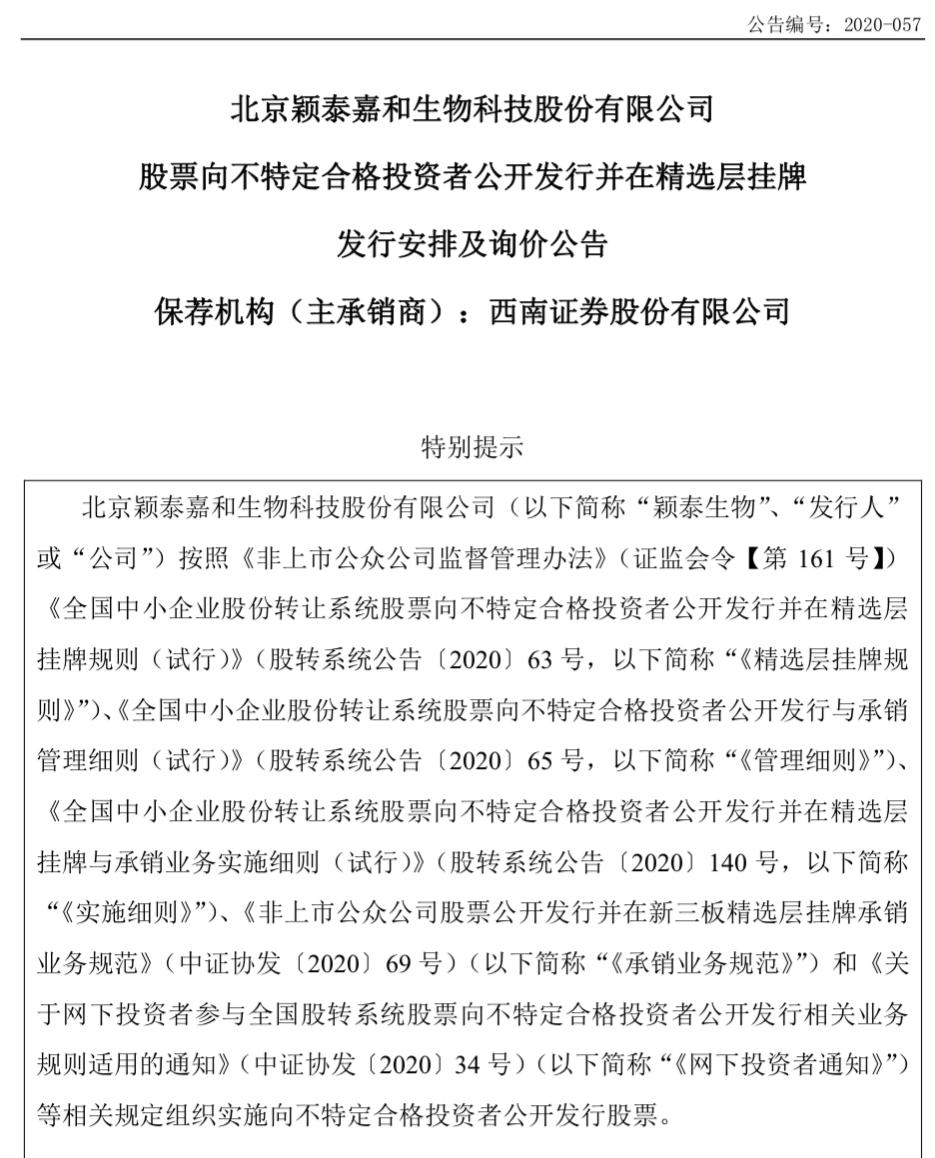 公告编号：2020-057

北京颖泰嘉和生物科技股份有限公司

股票向不特定合格投资者公开发行并在精选层挂牌

发行安排及询价公告

保荐机构（主承销商）：西南证券股份有限公司

特别提示

北京颖泰嘉和生物科技股份有限公司（以下简称“颖泰生物”、“发行人”或“公司”）按照《非上市公众公司监督管理办法》（证监会令【第 161 号】）《全国中小企业股份转让系统股票向不特定合格投资者公开发行并在精选层挂牌规则（试行）》（股转系统公告〔2020〕63 号，以下简称“《精选层挂牌规则》”）、《全国中小企业股份转让系统股票向不特定合格投资者公开发行与承销管理细则（试行）》（股转系统公告〔2020〕65 号，以下简称“《管理细则》”）、《全国中小企业股份转让系统股票向不特定合格投资者公开发行并在精选层挂牌与承销业务实施细则（试行）》（股转系统公告〔2020〕140 号，以下简称“《实施细则》”）、《非上市公众公司股票公开发行并在新三板精选层挂牌承销业务规范》（中证协发〔2020〕69 号）（以下简称“《承销业务规范》”）和《关于网下投资者参与全国股转系统股票向不特定合格投资者公开发行相关业务规则适用的通知》（中证协发〔2020〕34 号）（以下简称“《网下投资者通知》”）等相关规定组织实施向不特定合格投资者公开发行股票。